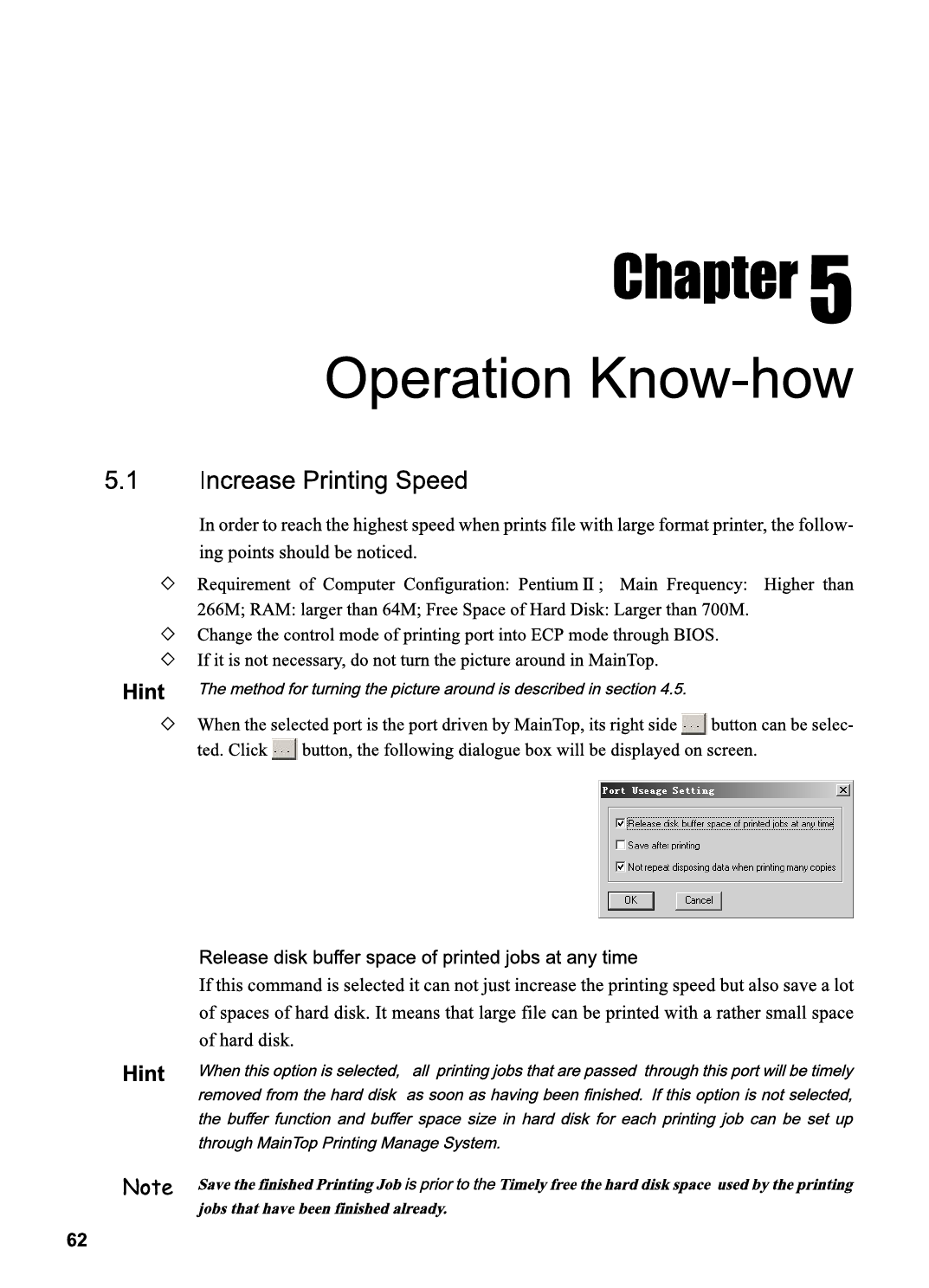 Chapter 5

Operation Know-how

5.1 Increase Printing Speed

In order to reach the highest speed when prints file with large format printer, the following points should be noticed.

◇ Requirement of Computer Configuration: Pentium II ; Main Frequency: Higher than 266M; RAM: larger than 64M; Free Space of Hard Disk: Larger than 700M.

◇ Change the control mode of printing port into ECP mode through BIOS.

◇ If it is not necessary, do not turn the picture around in MainTop.

Hint The method for turning the picture around is described in section 4.5.

◇ When the selected port is the port driven by MainTop, its right side ... button can be selected. Click ... button, the following dialogue box will be displayed on screen.

Port Useage Setting

Release disk buffer space of printed jobs at any time

Save after printing

Not repeat disposing data when printing many copies

OK Cancel

Release disk buffer space of printed jobs at any time

If this command is selected it can not just increase the printing speed but also save a lot of spaces of hard disk. It means that large file can be printed with a rather small space of hard disk.

Hint When this option is selected, all printing jobs that are passed through this port will be timely removed from the hard disk as soon as having been finished. If this option is not selected, the buffer function and buffer space size in hard disk for each printing job can be set up through MainTop Printing Manage System.

Note Save the finished Printing Job is prior to the Timely free the hard disk space used by the printing jobs that have been finished already.

62